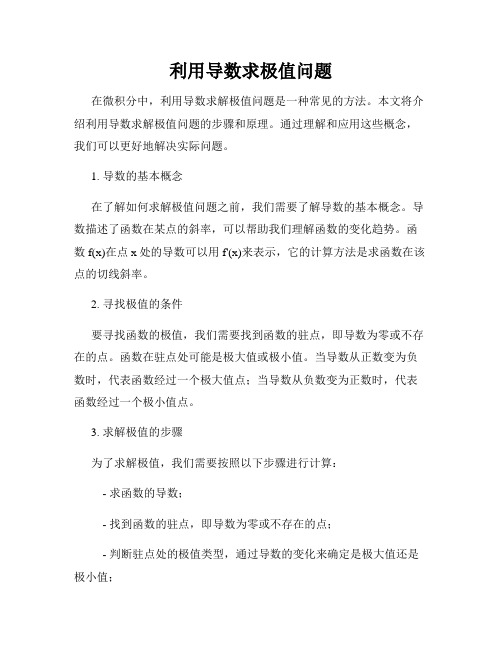 利用导数求极值问题

在微积分中，利用导数求解极值问题是一种常见的方法。本文将介绍利用导数求解极值问题的步骤和原理。通过理解和应用这些概念，我们可以更好地解决实际问题。

1. 导数的基本概念

在了解如何求解极值问题之前，我们需要了解导数的基本概念。导数描述了函数在某点的斜率，可以帮助我们理解函数的变化趋势。函数 f(x)在点 x 处的导数可以用 f'(x)来表示，它的计算方法是求函数在该点的切线斜率。

2. 寻找极值的条件

要寻找函数的极值，我们需要找到函数的驻点，即导数为零或不存在的点。函数在驻点处可能是极大值或极小值。当导数从正数变为负数时，代表函数经过一个极大值点；当导数从负数变为正数时，代表函数经过一个极小值点。

3. 求解极值的步骤

为了求解极值，我们需要按照以下步骤进行计算：

- 求函数的导数；

- 找到函数的驻点，即导数为零或不存在的点；

- 判断驻点处的极值类型，通过导数的变化来确定是极大值还是极小值；